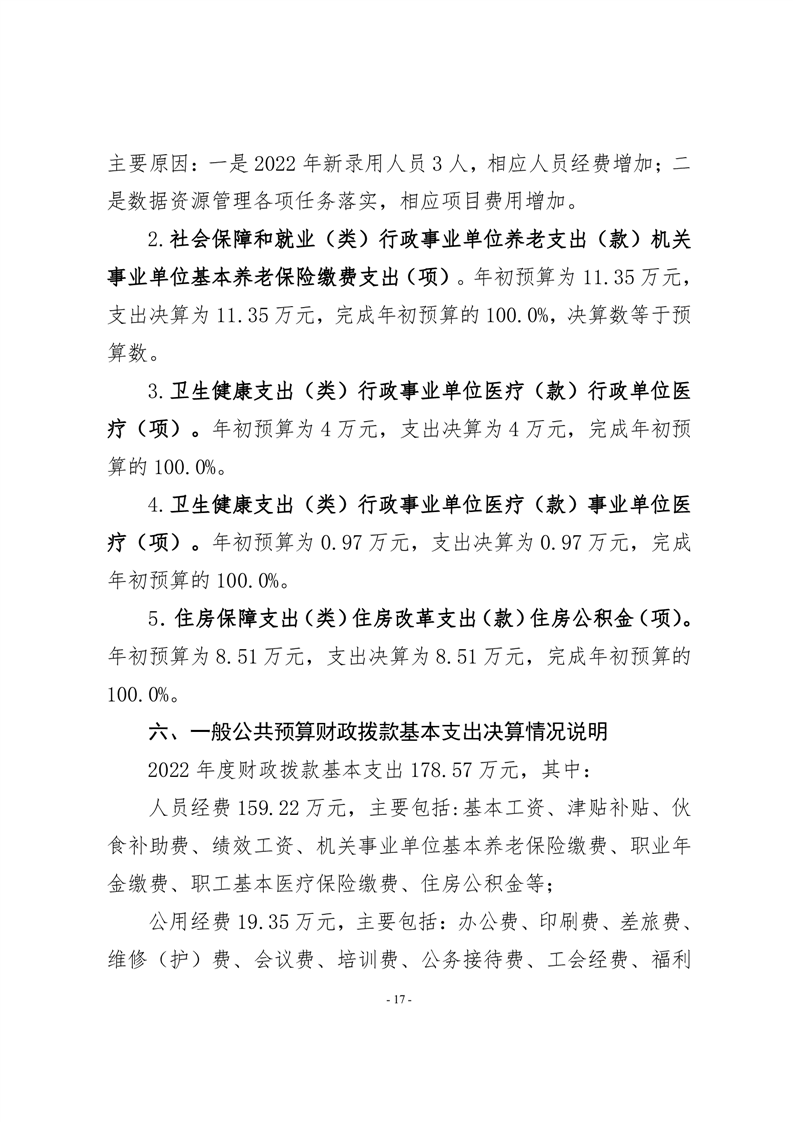 主要原因：一是 2022 年新录用人员 3 人，相应人员经费增加；二是数据资源管理各项任务落实，相应项目费用增加。

2.社会保障和就业（类）行政事业单位养老支出（款）机关事业单位基本养老保险缴费支出（项）。年初预算为 11.35 万元，支出决算为 11.35 万元，完成年初预算的 100.0%，决算数等于预算数。

3.卫生健康支出（类）行政事业单位医疗（款）行政单位医疗（项）。年初预算为 4 万元，支出决算为 4 万元，完成年初预算的 100.0%。

4.卫生健康支出（类）行政事业单位医疗（款）事业单位医疗（项）。年初预算为 0.97 万元，支出决算为 0.97 万元，完成年初预算的 100.0%。

5.住房保障支出（类）住房改革支出（款）住房公积金（项）。年初预算为 8.51 万元，支出决算为 8.51 万元，完成年初预算的 100.0%。

六、一般公共预算财政拨款基本支出决算情况说明

2022 年度财政拨款基本支出 178.57 万元，其中：

人员经费 159.22 万元，主要包括:基本工资、津贴补贴、伙食补助费、绩效工资、机关事业单位基本养老保险缴费、职业年金缴费、职工基本医疗保险缴费、住房公积金等；

公用经费 19.35 万元，主要包括：办公费、印刷费、差旅费、维修（护）费、会议费、培训费、公务接待费、工会经费、福利

- 17 -